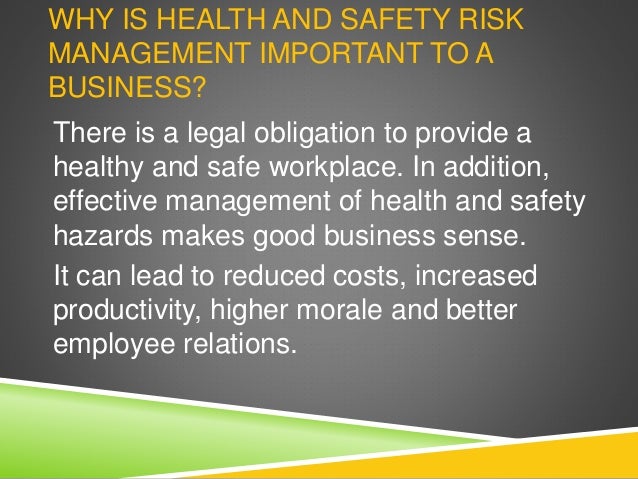 WHY IS HEALTH AND SAFETY RISK MANAGEMENT IMPORTANT TO A BUSINESS?

There is a legal obligation to provide a healthy and safe workplace. In addition, effective management of health and safety hazards makes good business sense.

It can lead to reduced costs, increased productivity, higher morale and better employee relations.